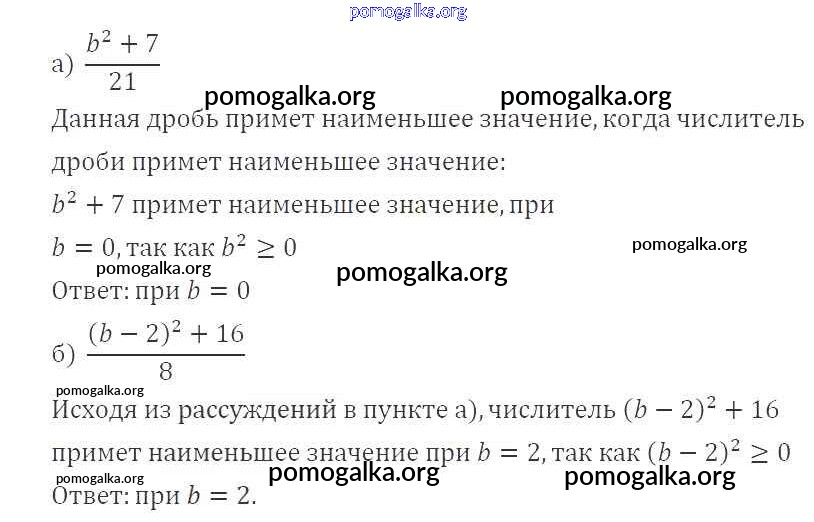 а) $\frac{b^2+7}{21}$

Данная дробь примет наименьшее значение, когда числитель дроби примет наименьшее значение:

$b^2+7$ примет наименьшее значение, при

$b=0$, так как $b^2 \geq 0$

Ответ: при $b=0$

б) $\frac{(b-2)^2+16}{8}$

Исходя из рассуждений в пункте а), числитель $(b-2)^2+16$ примет наименьшее значение при $b=2$, так как $(b-2)^2 \geq 0$

Ответ: при $b=2$.

pomogalka.org